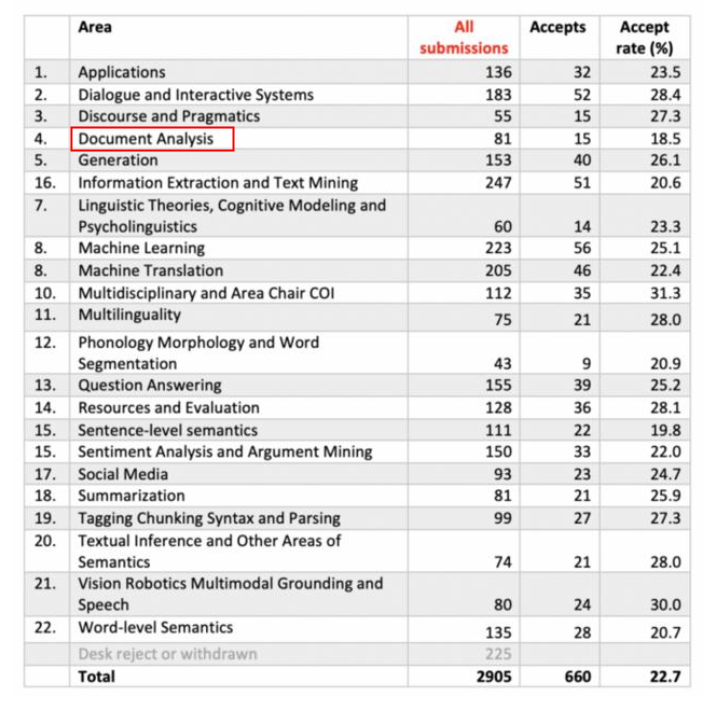 |  | Area | All submissions | Accepts | Accept rate (%) |
|---|---|---|---|---|
| 1. | Applications | 136 | 32 | 23.5 |
| 2. | Dialogue and Interactive Systems | 183 | 52 | 28.4 |
| 3. | Discourse and Pragmatics | 55 | 15 | 27.3 |
| 4. | Document Analysis | 81 | 15 | 18.5 |
| 5. | Generation | 153 | 40 | 26.1 |
| 16. | Information Extraction and Text Mining | 247 | 51 | 20.6 |
| 7. | Linguistic Theories, Cognitive Modeling and Psycholinguistics | 60 | 14 | 23.3 |
| 8. | Machine Learning | 223 | 56 | 25.1 |
| 8. | Machine Translation | 205 | 46 | 22.4 |
| 10. | Multidisciplinary and Area Chair COI | 112 | 35 | 31.3 |
| 11. | Multilinguality | 75 | 21 | 28.0 |
| 12. | Phonology Morphology and Word Segmentation | 43 | 9 | 20.9 |
| 13. | Question Answering | 155 | 39 | 25.2 |
| 14. | Resources and Evaluation | 128 | 36 | 28.1 |
| 15. | Sentence-level semantics | 111 | 22 | 19.8 |
| 15. | Sentiment Analysis and Argument Mining | 150 | 33 | 22.0 |
| 17. | Social Media | 93 | 23 | 24.7 |
| 18. | Summarization | 81 | 21 | 25.9 |
| 19. | Tagging Chunking Syntax and Parsing | 99 | 27 | 27.3 |
| 20. | Textual Inference and Other Areas of Semantics | 74 | 21 | 28.0 |
| 21. | Vision Robotics Multimodal Grounding and Speech | 80 | 24 | 30.0 |
| 22. | Word-level Semantics | 135 | 28 | 20.7 |
|  | Desk reject or withdrawn | 225 |  |  |
|  | Total | 2905 | 660 | 22.7 |